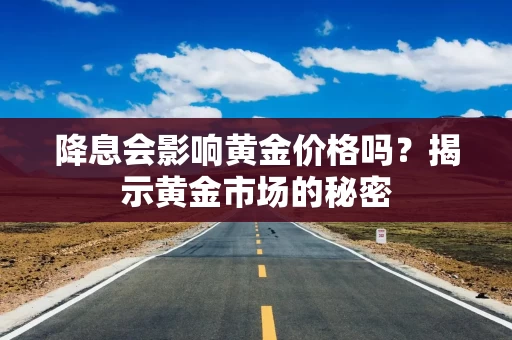 降息会影响黄金价格吗？揭示黄金市场的秘密